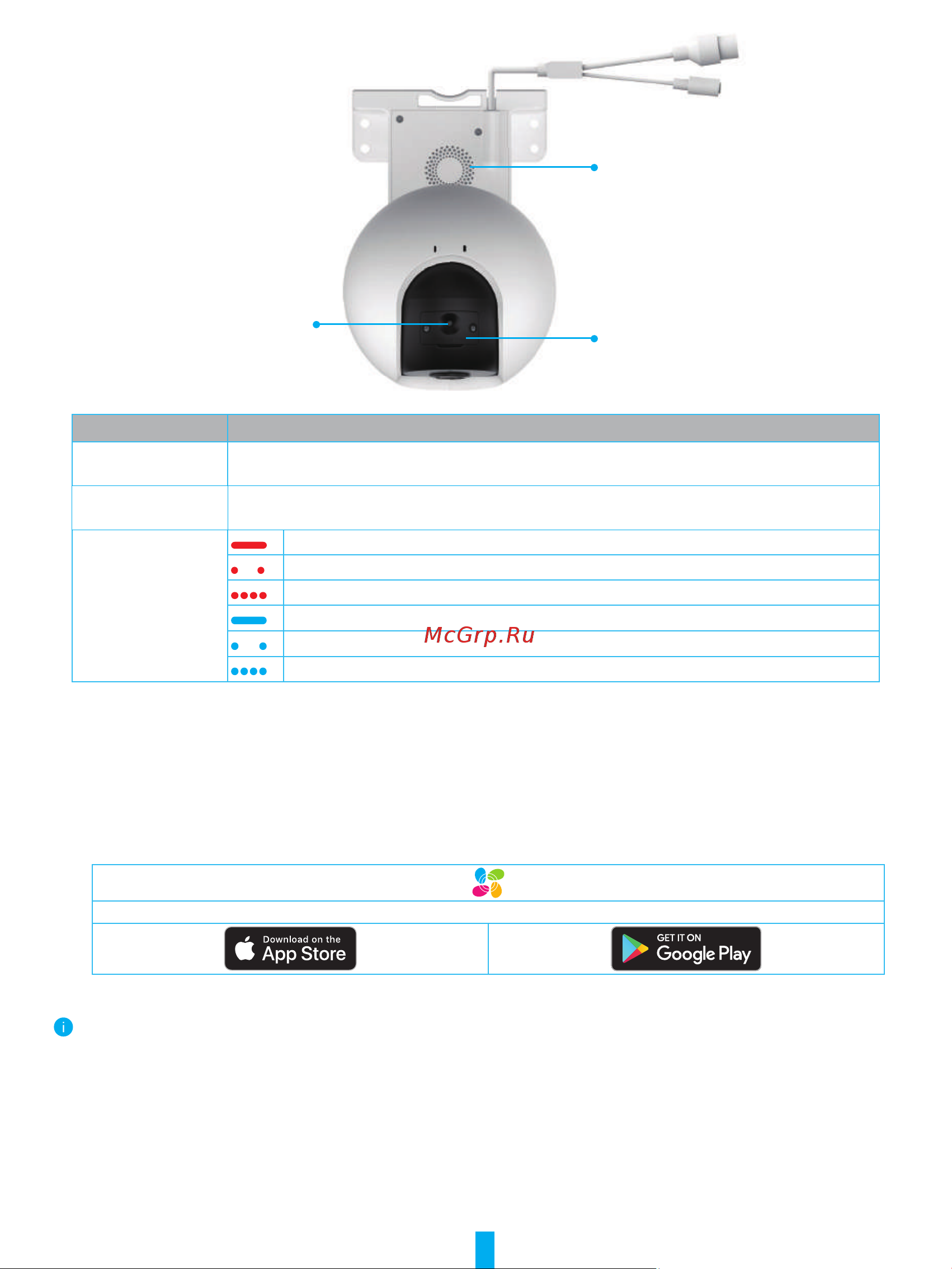 McGrp.Ru

Download on the App Store

GET IT ON Google Play